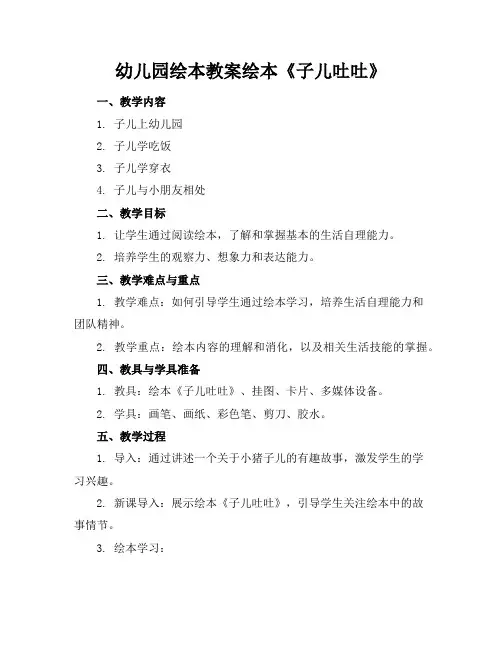 幼儿园绘本教案绘本《子儿吐吐》

一、教学内容

1. 子儿上幼儿园

2. 子儿学吃饭

3. 子儿学穿衣

4. 子儿与小朋友相处

二、教学目标

1. 让学生通过阅读绘本，了解和掌握基本的生活自理能力。

2. 培养学生的观察力、想象力和表达能力。

三、教学难点与重点

1. 教学难点：如何引导学生通过绘本学习，培养生活自理能力和团队精神。

2. 教学重点：绘本内容的理解和消化，以及相关生活技能的掌握。

四、教具与学具准备

1. 教具：绘本《子儿吐吐》、挂图、卡片、多媒体设备。

2. 学具：画笔、画纸、彩色笔、剪刀、胶水。

五、教学过程

1. 导入：通过讲述一个关于小猪子儿的有趣故事，激发学生的学习兴趣。

2. 新课导入：展示绘本《子儿吐吐》，引导学生关注绘本中的故事情节。

3. 绘本学习：